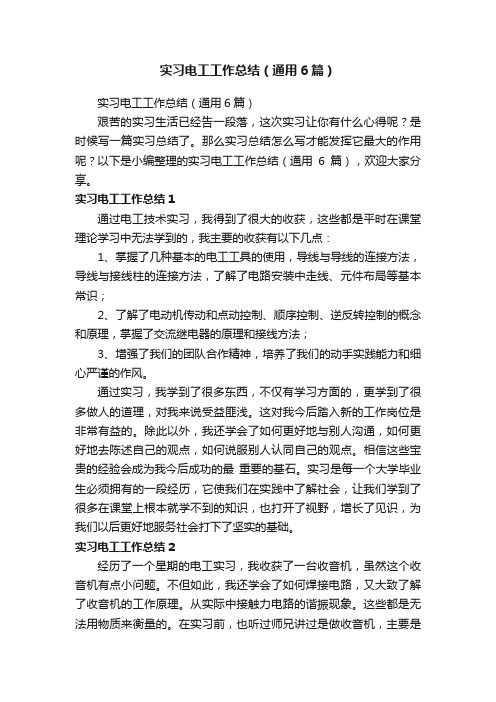 实习电工工作总结（通用6篇）

实习电工工作总结（通用6篇）

艰苦的实习生活已经告一段落，这次实习让你有什么心得呢？是时候写一篇实习总结了。那么实习总结怎么写才能发挥它最大的作用呢？以下是小编整理的实习电工工作总结（通用 6 篇），欢迎大家分享。

实习电工工作总结1

通过电工技术实习，我得到了很大的收获，这些都是平时在课堂理论学习中无法学到的，我主要的收获有以下几点：

1、掌握了几种基本的电工工具的使用，导线与导线的连接方法，导线与接线柱的连接方法，了解了电路安装中走线、元件布局等基本常识；

2、了解了电动机传动和点动控制、顺序控制、逆反转控制的概念和原理，掌握了交流继电器的原理和接线方法；

3、增强了我们的团队合作精神，培养了我们的动手实践能力和细心严谨的作风。

通过实习，我学到了很多东西，不仅有学习方面的，更学到了很多做人的道理，对我来说受益匪浅。这对我今后踏入新的工作岗位是非常有益的。除此以外，我还学会了如何更好地与别人沟通，如何更好地去陈述自己的观点，如何说服别人认同自己的观点。相信这些宝贵的经验会成为我今后成功的最 重要的基石。实习是每一个大学毕业生必须拥有的一段经历，它使我们在实践中了解社会，让我们学到了很多在课堂上根本就学不到的知识，也打开了视野，增长了见识，为我们以后更好地服务社会打下了坚实的基础。

实习电工工作总结2

经历了一个星期的电工实习，我收获了一台收音机，虽然这个收音机有点小问题。不但如此，我还学会了如何焊接电路，又大致了解了收音机的工作原理。从实际中接触力电路的谐振现象。这些都是无法用物质来衡量的。在实习前，也听过师兄讲过是做收音机，主要是